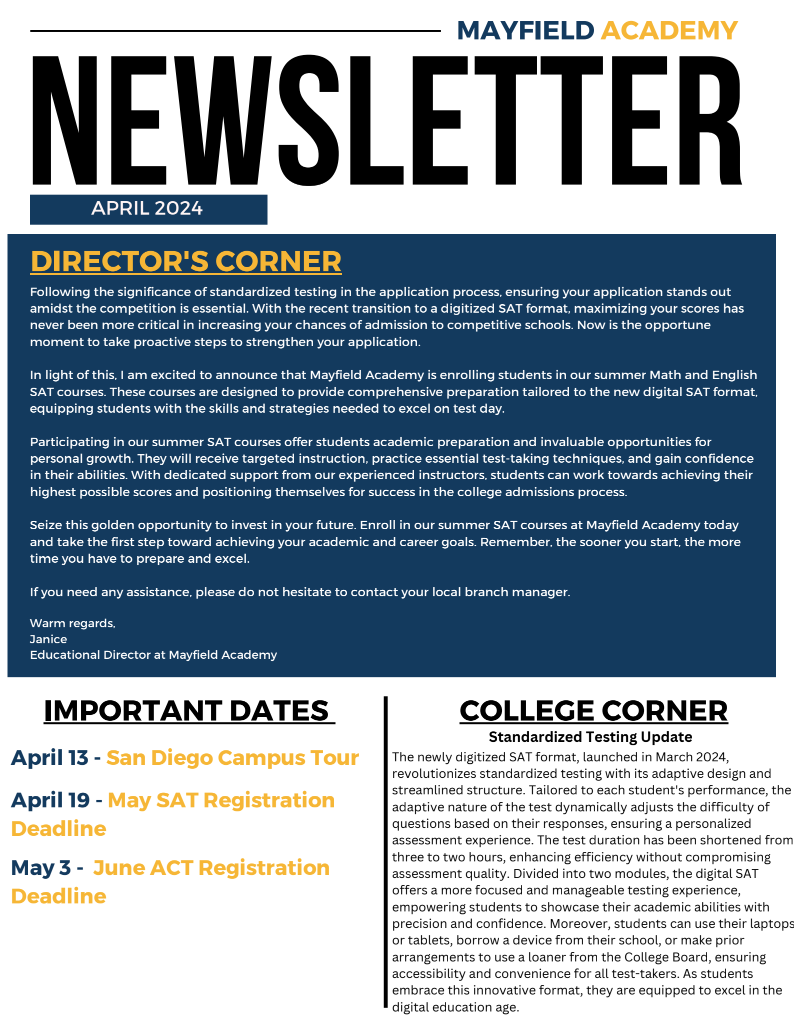 MAYFIELD ACADEMY

NEWSLETTER

APRIL 2024

DIRECTOR'S CORNER

Following the significance of standardized testing in the application process, ensuring your application stands out amidst the competition is essential. With the recent transition to a digitized SAT format, maximizing your scores has never been more critical in increasing your chances of admission to competitive schools. Now is the opportune moment to take proactive steps to strengthen your application.

In light of this, I am excited to announce that Mayfield Academy is enrolling students in our summer Math and English SAT courses. These courses are designed to provide comprehensive preparation tailored to the new digital SAT format, equipping students with the skills and strategies needed to excel on test day.

Participating in our summer SAT courses offer students academic preparation and invaluable opportunities for personal growth. They will receive targeted instruction, practice essential test-taking techniques, and gain confidence in their abilities. With dedicated support from our experienced instructors, students can work towards achieving their highest possible scores and positioning themselves for success in the college admissions process.

Seize this golden opportunity to invest in your future. Enroll in our summer SAT courses at Mayfield Academy today and take the first step toward achieving your academic and career goals. Remember, the sooner you start, the more time you have to prepare and excel.

If you need any assistance, please do not hesitate to contact your local branch manager.

Warm regards,
Janice
Educational Director at Mayfield Academy

IMPORTANT DATES

April 13 - San Diego Campus Tour

April 19 - May SAT Registration Deadline

May 3 - June ACT Registration Deadline

COLLEGE CORNER

Standardized Testing Update

The newly digitized SAT format, launched in March 2024, revolutionizes standardized testing with its adaptive design and streamlined structure. Tailored to each student's performance, the adaptive nature of the test dynamically adjusts the difficulty of questions based on their responses, ensuring a personalized assessment experience. The test duration has been shortened from three to two hours, enhancing efficiency without compromising assessment quality. Divided into two modules, the digital SAT offers a more focused and manageable testing experience, empowering students to showcase their academic abilities with precision and confidence. Moreover, students can use their laptops or tablets, borrow a device from their school, or make prior arrangements to use a loaner from the College Board, ensuring accessibility and convenience for all test-takers. As students embrace this innovative format, they are equipped to excel in the digital education age.